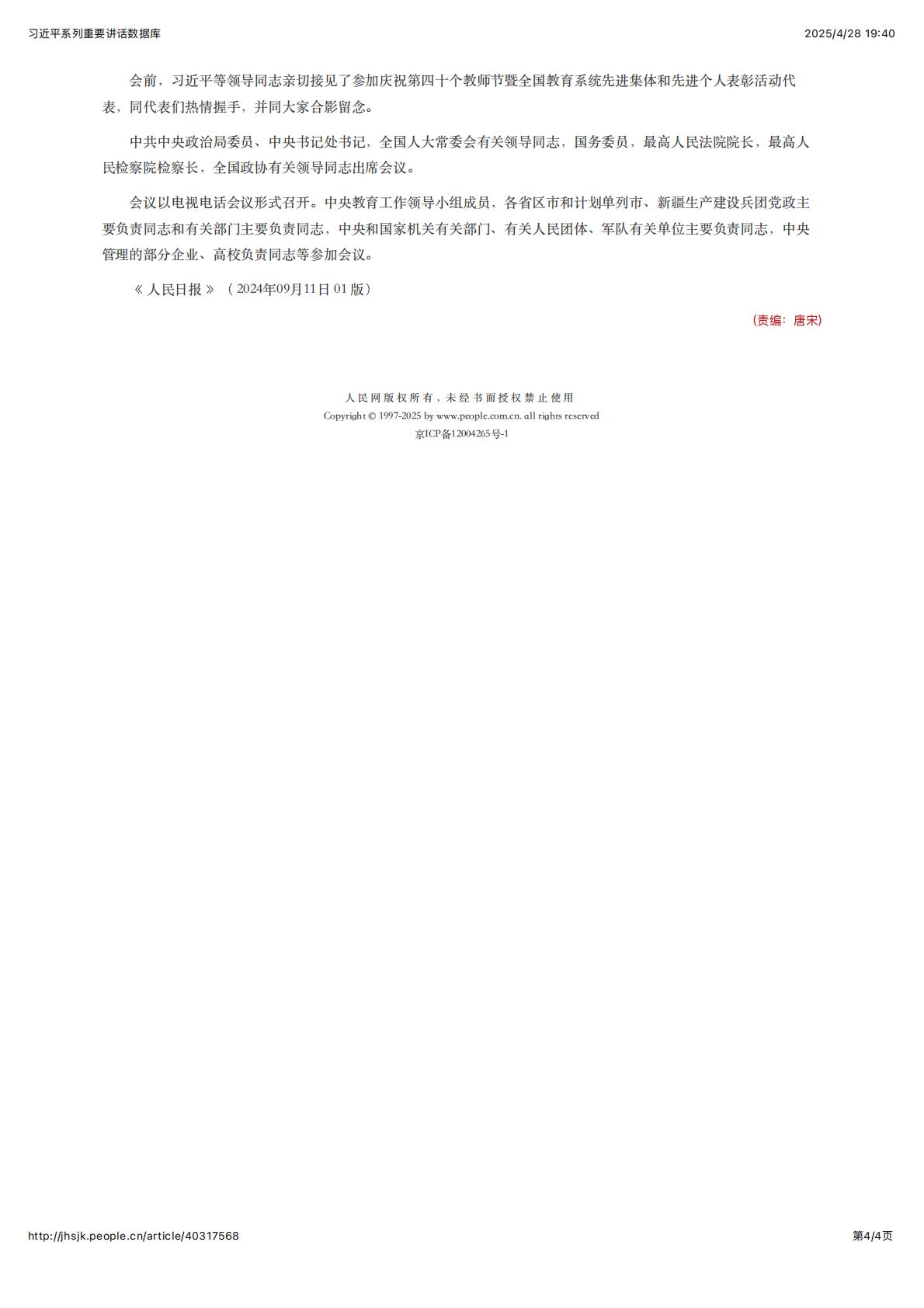 习近平系列重要讲话数据库

2025/4/28 19:40

会前，习近平等领导同志亲切接见了参加庆祝第四十个教师节暨全国教育系统先进集体和先进个人表彰活动代表，同代表们热情握手，并同大家合影留念。

中共中央政治局委员、中央书记处书记，全国人大常委会有关领导同志，国务委员，最高人民法院院长，最高人民检察院检察长，全国政协有关领导同志出席会议。

会议以电视电话会议形式召开。中央教育工作领导小组成员，各省区市和计划单列市、新疆生产建设兵团党政主要负责同志和有关部门主要负责同志，中央和国家机关有关部门、有关人民团体、军队有关单位主要负责同志，中央管理的部分企业、高校负责同志等参加会议。

《 人民日报 》（ 2024年09月11日 01 版）

(责编：唐宋)

人民网版权所有，未经书面授权禁止使用
Copyright © 1997-2025 by www.people.com.cn. all rights reserved
京ICP备12004265号-1

http://jhsjk.people.cn/article/40317568

第4/4页